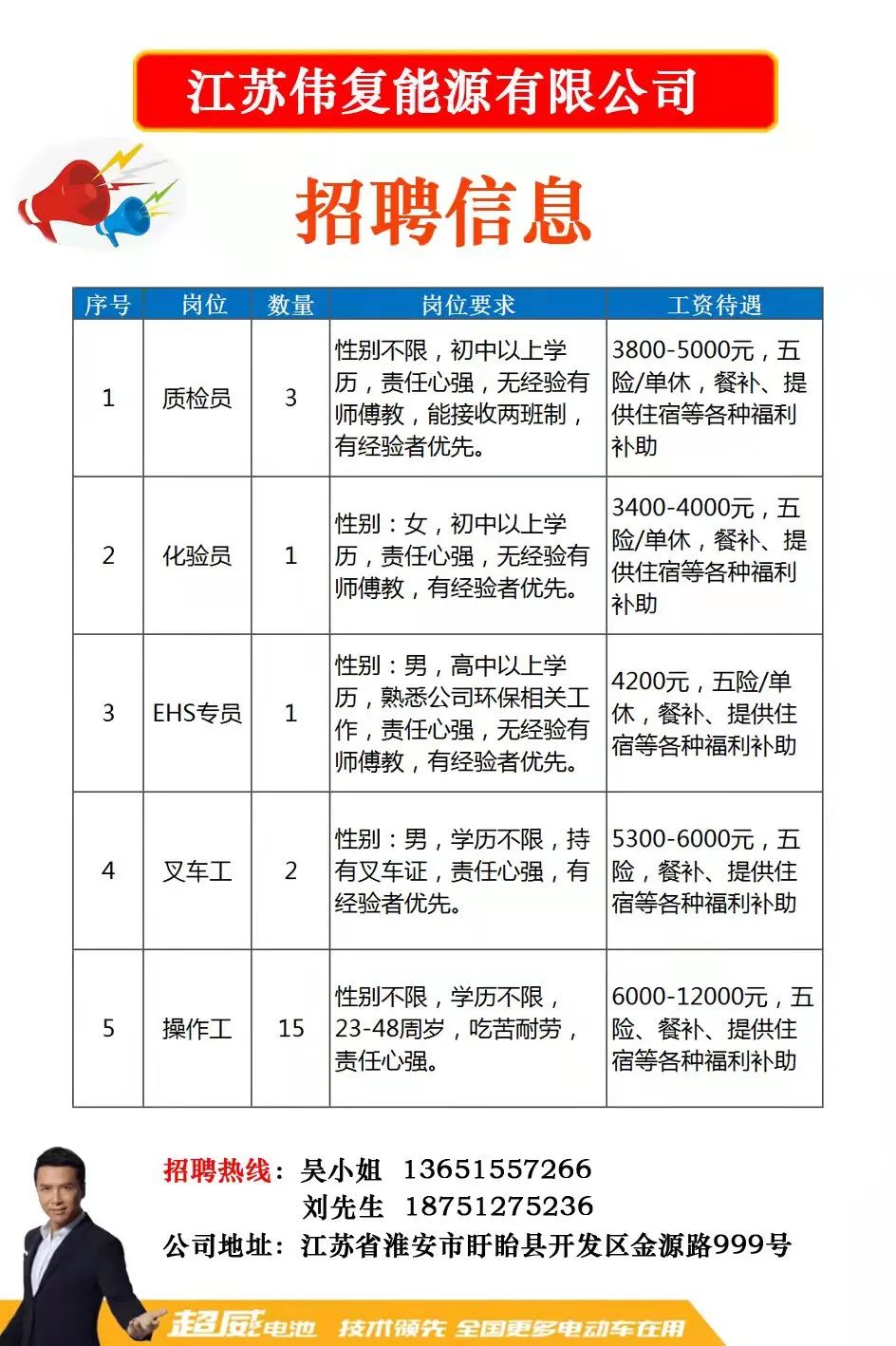 江苏伟复能源有限公司

招聘信息

| 序号 | 岗位 | 数量 | 岗位要求 | 工资待遇 |
|---|---|---|---|---|
| 1 | 质检员 | 3 | 性别不限，初中以上学历，责任心强，无经验有师傅教，能接收两班制，有经验者优先。 | 3800-5000元，五险/单休，餐补、提供住宿等各种福利补助 |
| 2 | 化验员 | 1 | 性别：女，初中以上学历，责任心强，无经验有师傅教，有经验者优先。 | 3400-4000元，五险/单休，餐补、提供住宿等各种福利补助 |
| 3 | EHS专员 | 1 | 性别：男，高中以上学历，熟悉公司环保相关工作，责任心强，无经验有师傅教，有经验者优先。 | 4200元，五险/单休，餐补、提供住宿等各种福利补助 |
| 4 | 叉车工 | 2 | 性别：男，学历不限，持有叉车证，责任心强，有经验者优先。 | 5300-6000元，五险，餐补、提供住宿等各种福利补助 |
| 5 | 操作工 | 15 | 性别不限，学历不限，23-48周岁，吃苦耐劳，责任心强。 | 6000-12000元，五险、餐补、提供住宿等各种福利补助 |

招聘热线：吴小姐 13651557266
刘先生 18751275236
公司地址：江苏省淮安市盱眙县开发区金源路999号

超威电池 技术领先 全国更多电动车在用